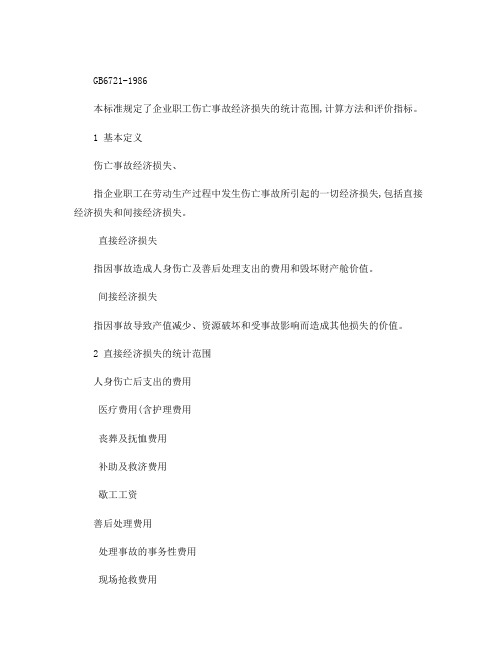 GB6721-1986

本标准规定了企业职工伤亡事故经济损失的统计范围,计算方法和评价指标。

1 基本定义

伤亡事故经济损失、

指企业职工在劳动生产过程中发生伤亡事故所引起的一切经济损失,包括直接经济损失和间接经济损失。

直接经济损失

指因事故造成人身伤亡及善后处理支出的费用和毁坏财产舱价值。

间接经济损失

指因事故导致产值减少、资源破坏和受事故影响而造成其他损失的价值。

2 直接经济损失的统计范围

人身伤亡后支出的费用

医疗费用(含护理费用

丧葬及抚恤费用

补助及救济费用

歇工工资

善后处理费用

处理事故的事务性费用

现场抢救费用